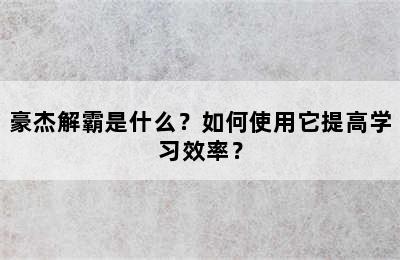 豪杰解霸是什么？如何使用它提高学习效率？